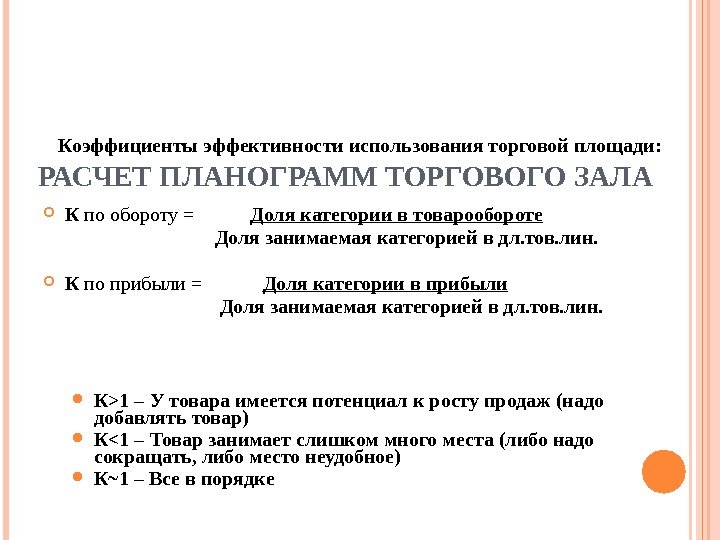 Коэффициенты эффективности использования торговой площади:

РАСЧЕТ ПЛАНОГРАММ ТОРГОВОГО ЗАЛА

К по обороту = Доля категории в товарообороте
Доля занимаемая категорией в дл.тов.лин.

К по прибыли = Доля категории в прибыли
Доля занимаемая категорией в дл.тов.лин.

К>1 – У товара имеется потенциал к росту продаж (надо добавлять товар)
К<1 – Товар занимает слишком много места (либо надо сокращать, либо место неудобное)
К~1 – Все в порядке